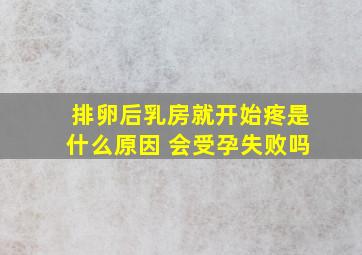 排卵后乳房就开始疼是什么原因 会受孕失败吗